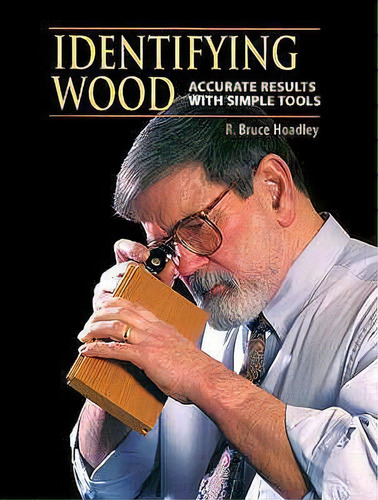 IDENTIFYING WOOD

ACCURATE RESULTS WITH SIMPLE TOOLS

R. Bruce Hoadley